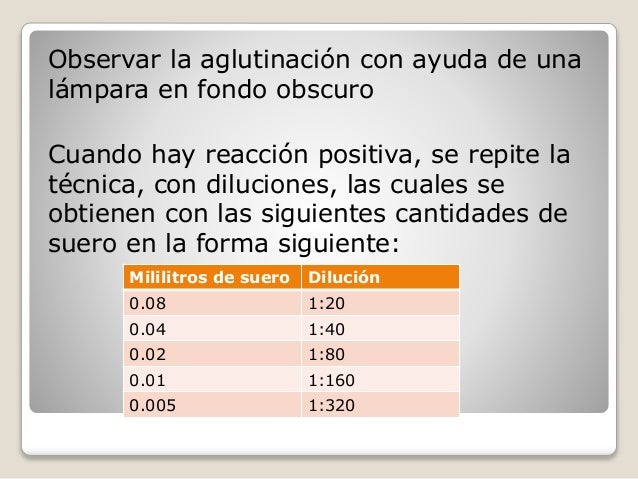 Observar la aglutinación con ayuda de una lámpara en fondo obscuro

Cuando hay reacción positiva, se repite la técnica, con diluciones, las cuales se obtienen con las siguientes cantidades de suero en la forma siguiente:

| Mililitros de suero | Dilución |
|---|---|
| 0.08 | 1:20 |
| 0.04 | 1:40 |
| 0.02 | 1:80 |
| 0.01 | 1:160 |
| 0.005 | 1:320 |